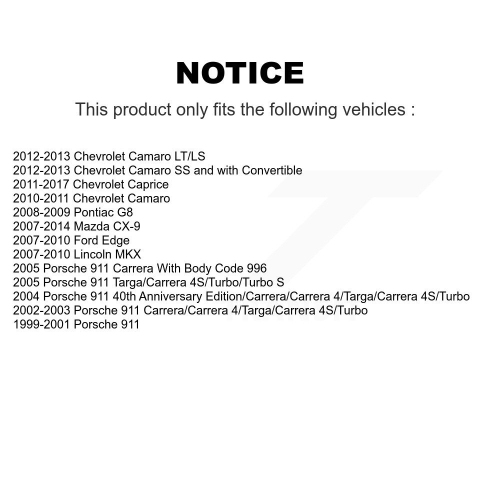 NOTICE

This product only fits the following vehicles :

2012-2013 Chevrolet Camaro LT/LS
2012-2013 Chevrolet Camaro SS and with Convertible
2011-2017 Chevrolet Caprice
2010-2011 Chevrolet Camaro
2008-2009 Pontiac G8
2007-2014 Mazda CX-9
2007-2010 Ford Edge
2007-2010 Lincoln MKX
2005 Porsche 911 Carrera With Body Code 996
2005 Porsche 911 Targa/Carrera 4S/Turbo/Turbo S
2004 Porsche 911 40th Anniversary Edition/Carrera/Carrera 4/Targa/Carrera 4S/Turbo
2002-2003 Porsche 911 Carrera/Carrera 4/Targa/Carrera 4S/Turbo
1999-2001 Porsche 911